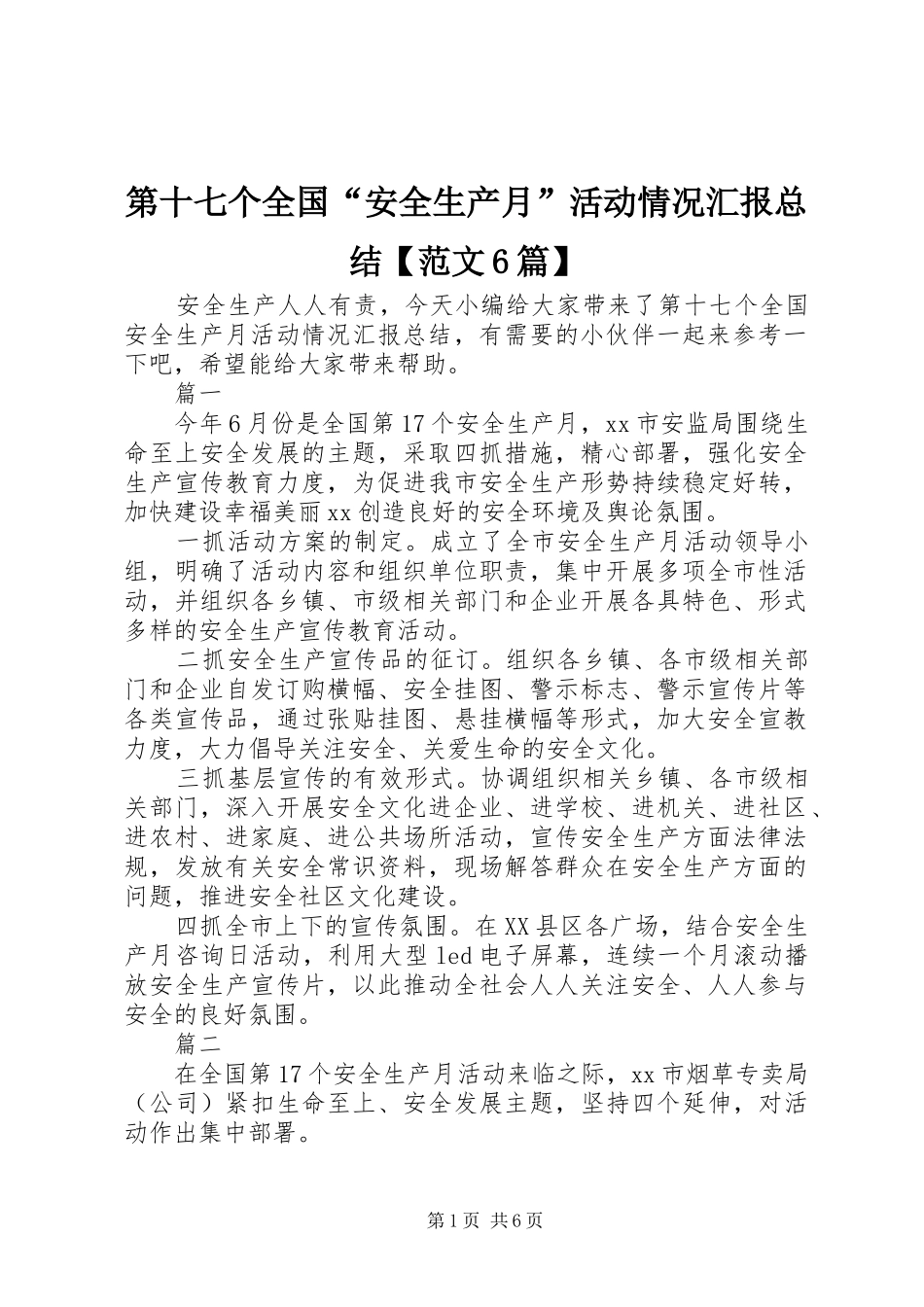 第十七个全国“安全生产月”活动情况汇报总结【范文6篇】

安全生产人人有责，今天小编给大家带来了第十七个全国安全生产月活动情况汇报总结，有需要的小伙伴一起来参考一下吧，希望能给大家带来帮助。

篇一

今年6月份是全国第17个安全生产月，xx市安监局围绕生命至上安全发展的主题，采取四抓措施，精心部署，强化安全生产宣传教育力度，为促进我市安全生产形势持续稳定好转，加快建设幸福美丽xx创造良好的安全环境及舆论氛围。

一抓活动方案的制定。成立了全市安全生产月活动领导小组，明确了活动内容和组织单位职责，集中开展多项全市性活动，并组织各乡镇、市级相关部门和企业开展各具特色、形式多样的安全生产宣传教育活动。

二抓安全生产宣传品的征订。组织各乡镇、各市级相关部门和企业自发订购横幅、安全挂图、警示标志、警示宣传片等各类宣传品，通过张贴挂图、悬挂横幅等形式，加大安全宣教力度，大力倡导关注安全、关爱生命的安全文化。

三抓基层宣传的有效形式。协调组织相关乡镇、各市级相关部门，深入开展安全文化进企业、进学校、进机关、进社区、进农村、进家庭、进公共场所活动，宣传安全生产方面法律法规，发放有关安全常识资料，现场解答群众在安全生产方面的问题，推进安全社区文化建设。

四抓全市上下的宣传氛围。在XX县区各广场，结合安全生产月咨询日活动，利用大型led电子屏幕，连续一个月滚动播放安全生产宣传片，以此推动全社会人人关注安全、人人参与安全的良好氛围。

篇二

在全国第17个安全生产月活动来临之际，xx市烟草专卖局（公司）紧扣生命至上、安全发展主题，坚持四个延伸，对活动作出集中部署。

第1页 共6页